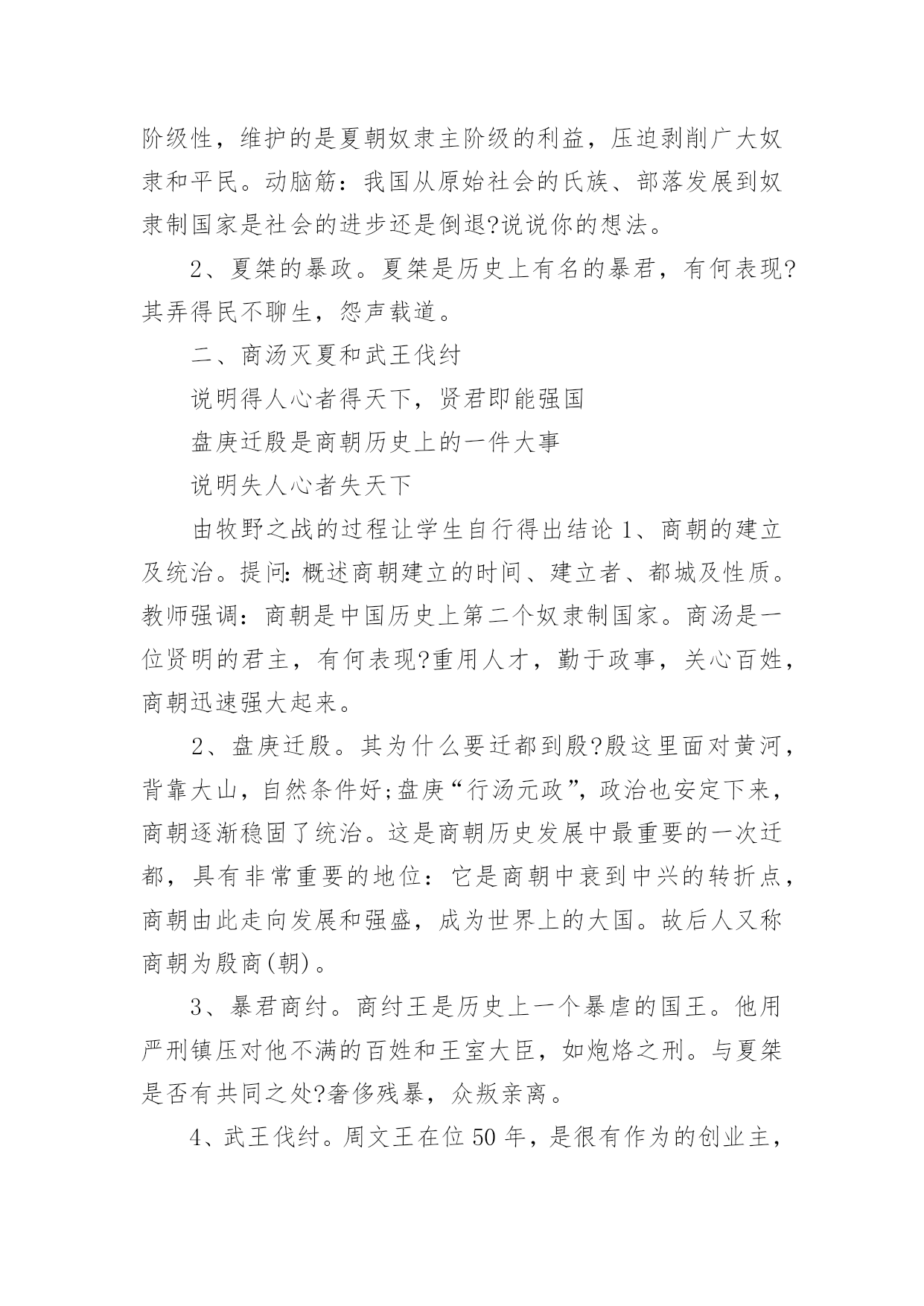 阶级性，维护的是夏朝奴隶主阶级的利益，压迫剥削广大奴隶和平民。动脑筋：我国从原始社会的氏族、部落发展到奴隶制国家是社会的进步还是倒退?说说你的想法。

2、夏桀的暴政。夏桀是历史上有名的暴君，有何表现?其弄得民不聊生，怨声载道。

二、商汤灭夏和武王伐纣

说明得人心者得天下，贤君即能强国

盘庚迁殷是商朝历史上的一件大事

说明失人心者失天下

由牧野之战的过程让学生自行得出结论 1、商朝的建立及统治。提问：概述商朝建立的时间、建立者、都城及性质。教师强调：商朝是中国历史上第二个奴隶制国家。商汤是一位贤明的君主，有何表现?重用人才，勤于政事，关心百姓，商朝迅速强大起来。

2、盘庚迁殷。其为什么要迁都到殷?殷这里面对黄河，背靠大山，自然条件好;盘庚“行汤元政”，政治也安定下来，商朝逐渐稳固了统治。这是商朝历史发展中最重要的一次迁都，具有非常重要的地位：它是商朝中衰到中兴的转折点，商朝由此走向发展和强盛，成为世界上的大国。故后人又称商朝为殷商(朝)。

3、暴君商纣。商纣王是历史上一个暴虐的国王。他用严刑镇压对他不满的百姓和王室大臣，如炮烙之刑。与夏桀是否有共同之处?奢侈残暴，众叛亲离。

4、武王伐纣。周文王在位 50 年，是很有作为的创业主，